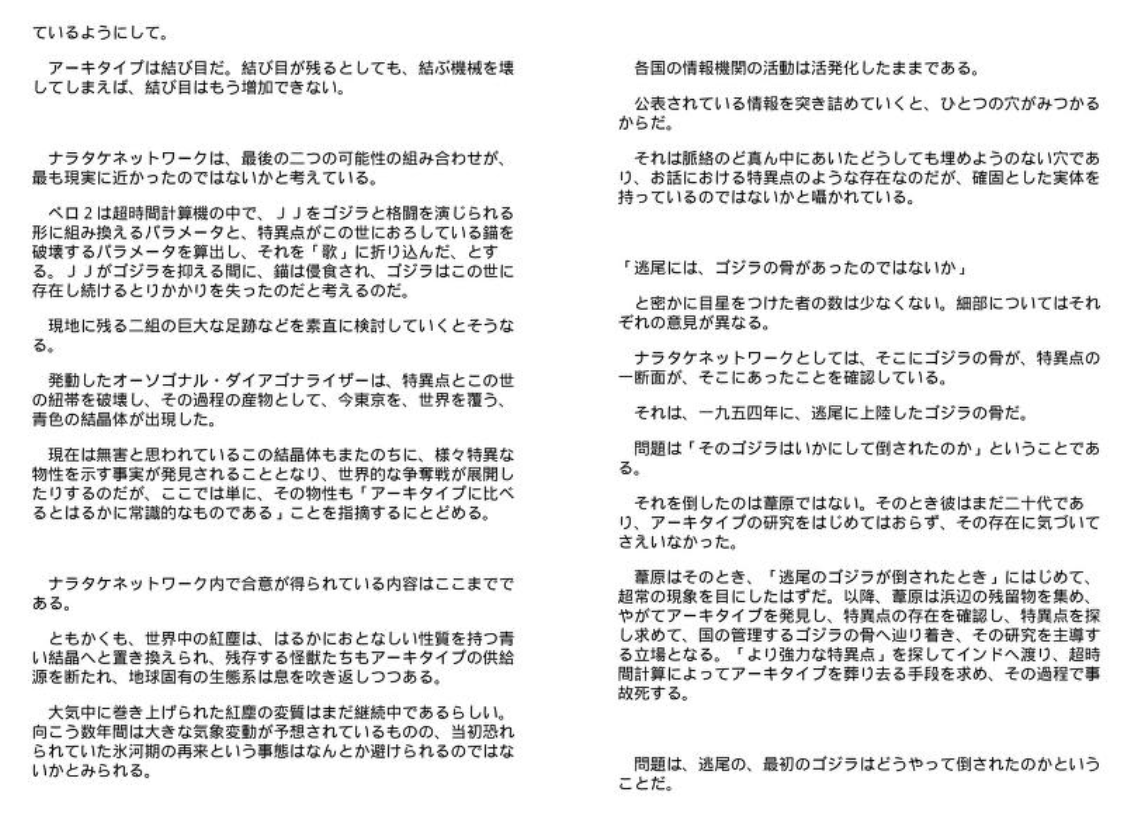 ているようにして。

アーキタイプは結び目だ。結び目が残るとしても、結ぶ機械を壊してしまえば、結び目はもう増加できない。

ナラタケネットワークは、最後の二つの可能性の組み合わせが、最も現実に近かったのではないかと考えている。

ペロ２は超時間計算機の中で、ＪＪをゴジラと格闘を演じられる形に組み換えるパラメータと、特異点がこの世におろしている錨を破壊するパラメータを算出し、それを「歌」に折り込んだ、とする。ＪＪがゴジラを抑える間に、錨は侵食され、ゴジラはこの世に存在し続けるとりかかりを失ったのだと考えるのだ。

現地に残る二組の巨大な足跡などを素直に検討していくとそうなる。

発動したオーソゴナル・ダイアゴナライザーは、特異点とこの世の紐帯を破壊し、その過程の産物として、今東京を、世界を覆う、青色の結晶体が出現した。

現在は無害と思われているこの結晶体もまたのちに、様々特異な物性を示す事実が発見されることとなり、世界的な争奪戦が展開したりするのだが、ここでは単に、その物性も「アーキタイプに比べるとはるかに常識的なものである」ことを指摘するにとどめる。

ナラタケネットワーク内で合意が得られている内容はここまでである。

ともかくも、世界中の紅塵は、はるかにおとなしい性質を持つ青い結晶へと置き換えられ、残存する怪獣たちもアーキタイプの供給源を断たれ、地球固有の生態系は息を吹き返しつつある。

大気中に巻き上げられた紅塵の変質はまだ継続中であるらしい。向こう数年間は大きな気象変動が予想されているものの、当初恐れられていた氷河期の再来という事態はなんとか避けられるのではないかとみられる。

各国の情報機関の活動は活発化したままである。

公表されている情報を突き詰めていくと、ひとつの穴がみつかるからだ。

それは脈絡のど真ん中にあいたどうしても埋めようのない穴であり、お話における特異点のような存在なのだが、確固とした実体を持っているのではないかと囁かれている。

「逃尾には、ゴジラの骨があったのではないか」

と密かに目星をつけた者の数は少なくない。細部についてはそれぞれの意見が異なる。

ナラタケネットワークとしては、そこにゴジラの骨が、特異点の一断面が、そこにあったことを確認している。

それは、一九五四年に、逃尾に上陸したゴジラの骨だ。

問題は「そのゴジラはいかにして倒されたのか」ということである。

それを倒したのは葦原ではない。そのとき彼はまだ二十代であり、アーキタイプの研究をはじめてはおらず、その存在に気づいてさえいなかった。

葦原はそのとき、「逃尾のゴジラが倒されたとき」にはじめて、超常の現象を目にしたはずだ。以降、葦原は浜辺の残留物を集め、やがてアーキタイプを発見し、特異点の存在を確認し、特異点を探し求めて、国の管理するゴジラの骨へ辿り着き、その研究を主導する立場となる。「より強力な特異点」を探してインドへ渡り、超時間計算によってアーキタイプを葬り去る手段を求め、その過程で事故死する。

問題は、逃尾の、最初のゴジラはどうやって倒されたのかということだ。